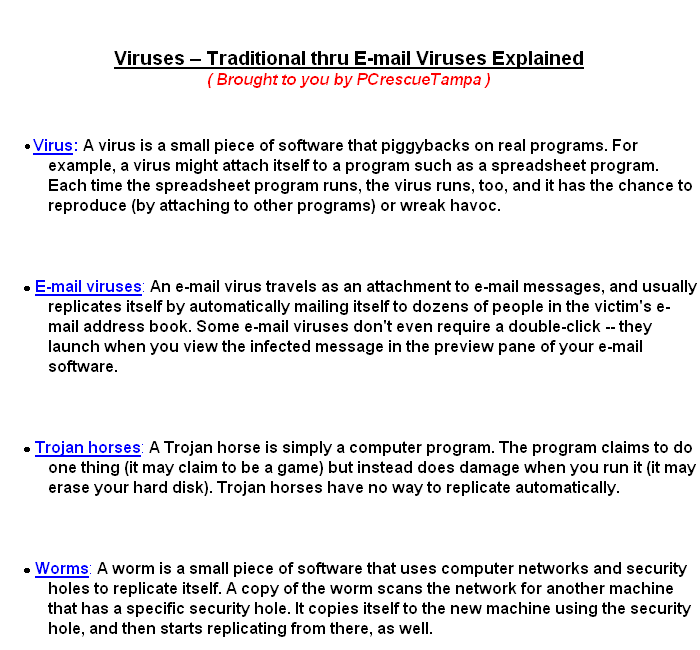 Viruses – Traditional thru E-mail Viruses Explained
( Brought to you by PCrescueTampa )

• Virus: A virus is a small piece of software that piggybacks on real programs. For example, a virus might attach itself to a program such as a spreadsheet program. Each time the spreadsheet program runs, the virus runs, too, and it has the chance to reproduce (by attaching to other programs) or wreak havoc.

• E-mail viruses: An e-mail virus travels as an attachment to e-mail messages, and usually replicates itself by automatically mailing itself to dozens of people in the victim's e-mail address book. Some e-mail viruses don't even require a double-click -- they launch when you view the infected message in the preview pane of your e-mail software.

• Trojan horses: A Trojan horse is simply a computer program. The program claims to do one thing (it may claim to be a game) but instead does damage when you run it (it may erase your hard disk). Trojan horses have no way to replicate automatically.

• Worms: A worm is a small piece of software that uses computer networks and security holes to replicate itself. A copy of the worm scans the network for another machine that has a specific security hole. It copies itself to the new machine using the security hole, and then starts replicating from there, as well.